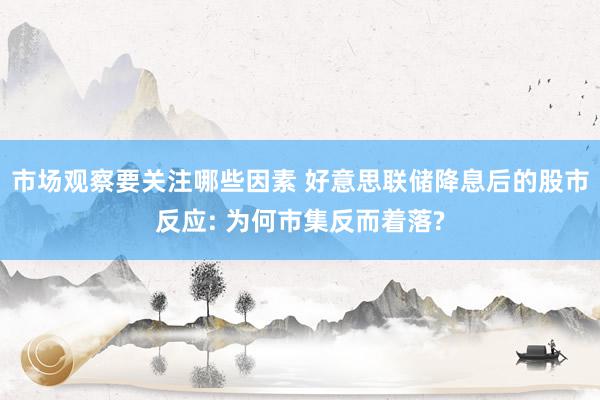 市场观察要关注哪些因素 好意思联储降息后的股市反应: 为何市集反而着落?